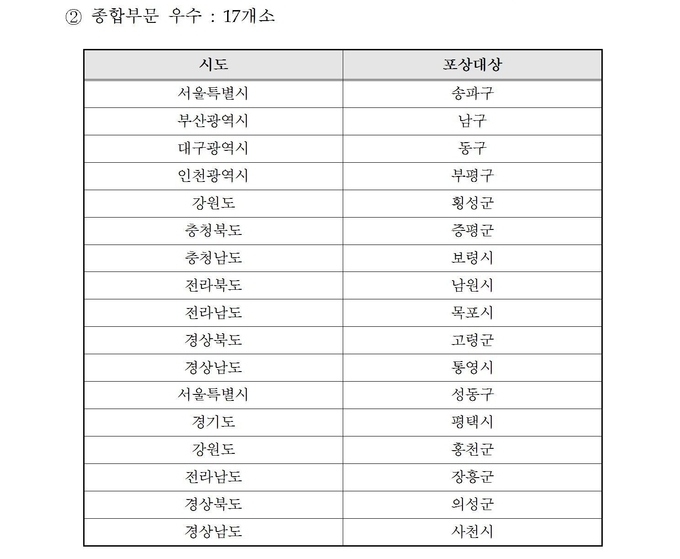 ② 종합부문 우수 : 17개소

| 시도 | 포상대상 |
|---|---|
| 서울특별시 | 송파구 |
| 부산광역시 | 남구 |
| 대구광역시 | 동구 |
| 인천광역시 | 부평구 |
| 강원도 | 횡성군 |
| 충청북도 | 증평군 |
| 충청남도 | 보령시 |
| 전라북도 | 남원시 |
| 전라남도 | 목포시 |
| 경상북도 | 고령군 |
| 경상남도 | 통영시 |
| 서울특별시 | 성동구 |
| 경기도 | 평택시 |
| 강원도 | 홍천군 |
| 전라남도 | 장흥군 |
| 경상북도 | 의성군 |
| 경상남도 | 사천시 |